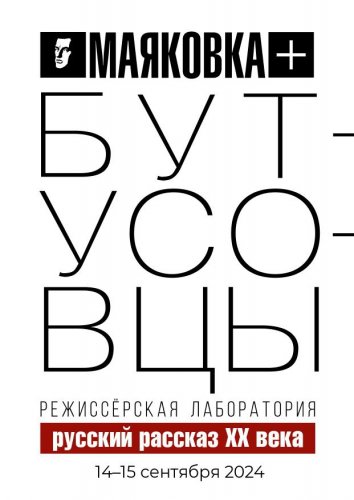 МАЯКОВКА +

БУТ-
УСО-
ВЦЫ

РЕЖИССЁРСКАЯ ЛАБОРАТОРИЯ

русский рассказ XX века

14–15 сентября 2024